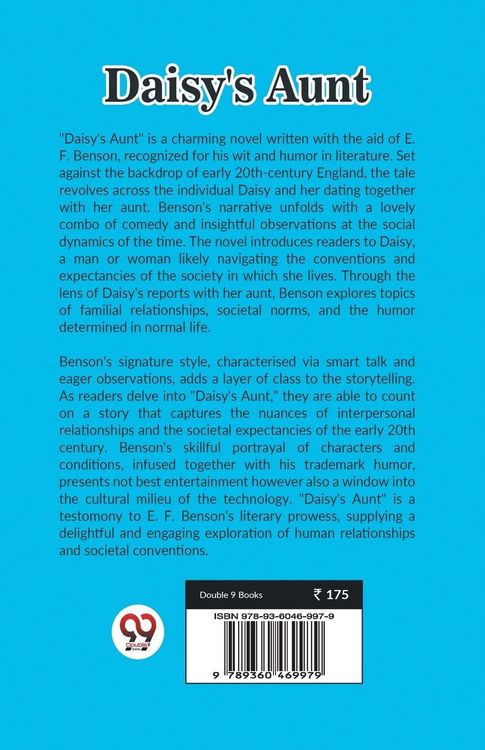 Daisy's Aunt

"Daisy's Aunt" is a charming novel written with the aid of E. F. Benson, recognized for his wit and humor in literature. Set against the backdrop of early 20th-century England, the tale revolves across the individual Daisy and her dating together with her aunt. Benson's narrative unfolds with a lovely combo of comedy and insightful observations at the social dynamics of the time. The novel introduces readers to Daisy, a man or woman likely navigating the conventions and expectancies of the society in which she lives. Through the lens of Daisy's reports with her aunt, Benson explores topics of familial relationships, societal norms, and the humor determined in normal life.

Benson's signature style, characterised via smart talk and eager observations, adds a layer of class to the storytelling. As readers delve into "Daisy's Aunt," they are able to count on a story that captures the nuances of interpersonal relationships and the societal expectancies of the early 20th century. Benson's skillful portrayal of characters and conditions, infused together with his trademark humor, presents not best entertainment however also a window into the cultural milieu of the technology. "Daisy's Aunt" is a testomony to E. F. Benson's literary prowess, supplying a delightful and engaging exploration of human relationships and societal conventions.

Double 9 Books ₹ 175

ISBN 978-93-6046-997-9

9 789360 469979